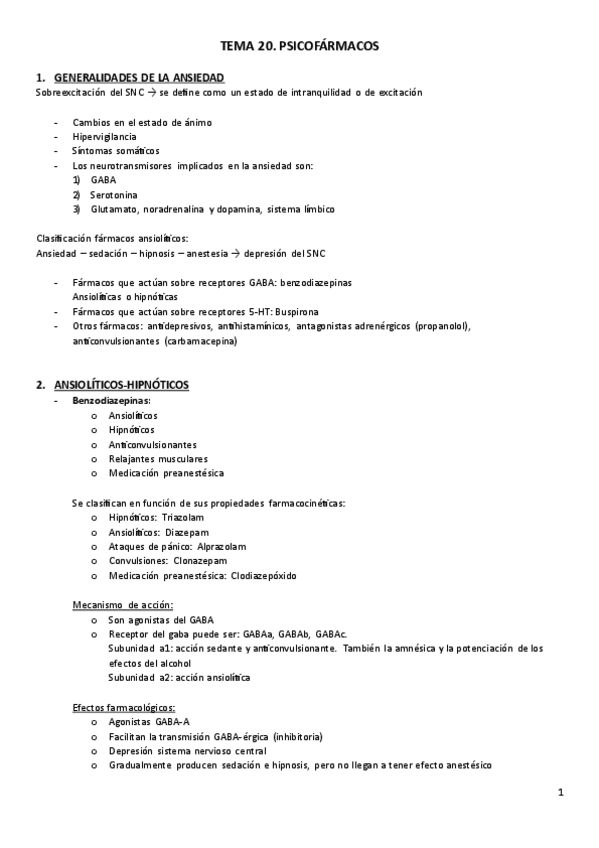 TEMA 20. PSICOFÁRMACOS

1. GENERALIDADES DE LA ANSIEDAD

Sobreexcitación del SNC → se define como un estado de intranquilidad o de excitación

- Cambios en el estado de ánimo
- Hipervigilancia
- Síntomas somáticos
- Los neurotransmisores implicados en la ansiedad son:
1) GABA
2) Serotonina
3) Glutamato, noradrenalina y dopamina, sistema límbico

Clasificación fármacos ansiolíticos:
Ansiedad – sedación – hipnosis – anestesia → depresión del SNC

- Fármacos que actúan sobre receptores GABA: benzodiazepinas
Ansiolíticas o hipnóticas
- Fármacos que actúan sobre receptores 5-HT: Buspirona
- Otros fármacos: antidepresivos, antihistamínicos, antagonistas adrenérgicos (propanolol), anticonvulsionantes (carbamacepina)

2. ANSIOLÍTICOS-HIPNÓTICOS

- Benzodiazepinas:
o Ansiolíticos
o Hipnóticos
o Anticonvulsionantes
o Relajantes musculares
o Medicación preanestésica

Se clasifican en función de sus propiedades farmacocinéticas:
o Hipnóticos: Triazolam
o Ansiolíticos: Diazepam
o Ataques de pánico: Alprazolam
o Convulsiones: Clonazepam
o Medicación preanestésica: Clodiazepóxido

Mecanismo de acción:
o Son agonistas del GABA
o Receptor del gaba puede ser: GABAa, GABAb, GABAc.
Subunidad a1: acción sedante y anticonvulsionante. También la amnésica y la potenciación de los efectos del alcohol
Subunidad a2: acción ansiolítica

Efectos farmacológicos:
o Agonistas GABA-A
o Facilitan la transmisión GABA-érgica (inhibitoria)
o Depresión sistema nervioso central
o Gradualmente producen sedación e hipnosis, pero no llegan a tener efecto anestésico

1